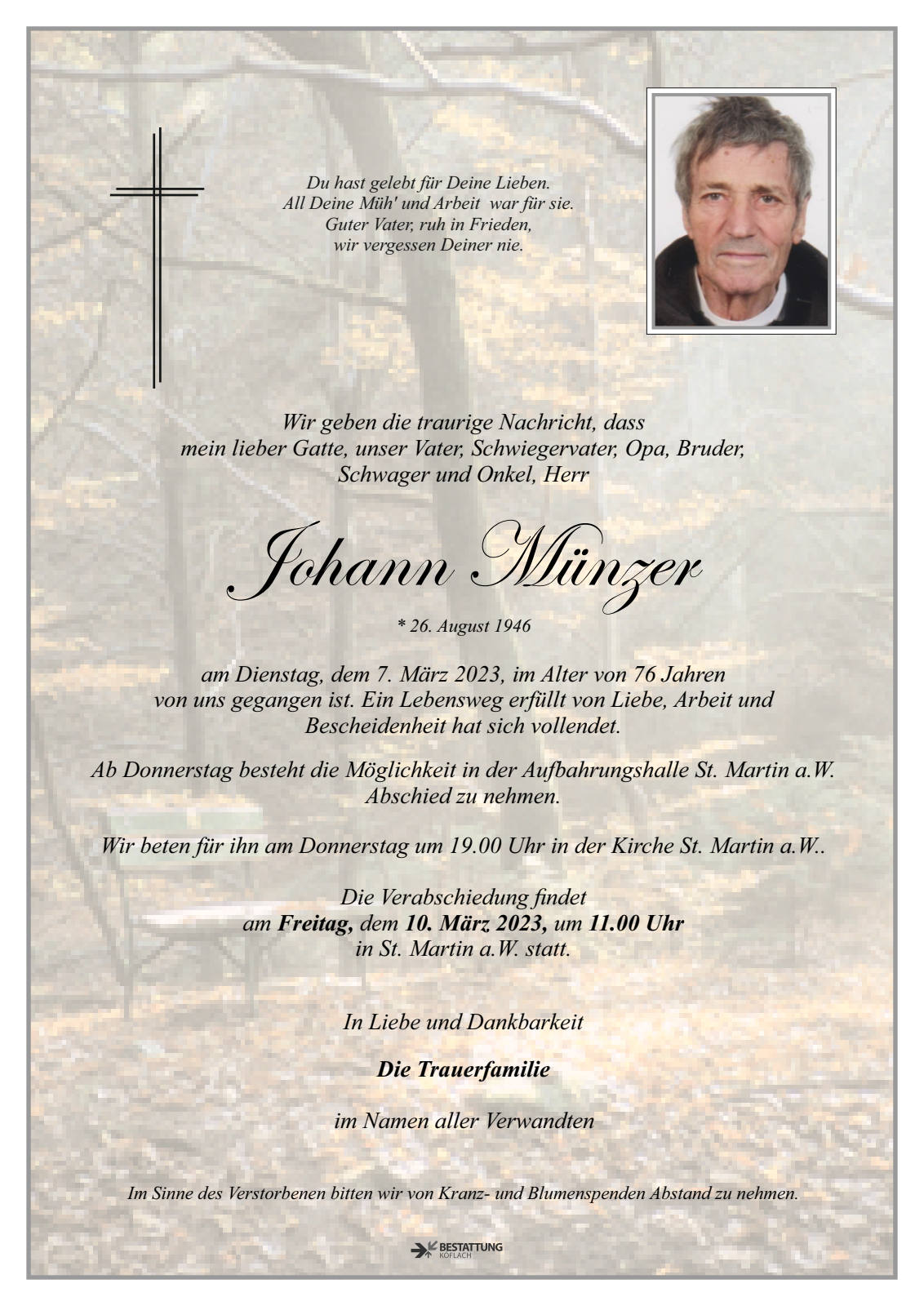 Du hast gelebt für Deine Lieben.
All Deine Müh' und Arbeit war für sie.
Guter Vater, ruh in Frieden,
wir vergessen Deiner nie.

Wir geben die traurige Nachricht, dass mein lieber Gatte, unser Vater, Schwiegervater, Opa, Bruder, Schwager und Onkel, Herr

Johann Münzer

* 26. August 1946

am Dienstag, dem 7. März 2023, im Alter von 76 Jahren von uns gegangen ist. Ein Lebensweg erfüllt von Liebe, Arbeit und Bescheidenheit hat sich vollendet.

Ab Donnerstag besteht die Möglichkeit in der Aufbahrungshalle St. Martin a.W. Abschied zu nehmen.

Wir beten für ihn am Donnerstag um 19.00 Uhr in der Kirche St. Martin a.W..

Die Verabschiedung findet
am Freitag, dem 10. März 2023, um 11.00 Uhr
in St. Martin a.W. statt.

In Liebe und Dankbarkeit

Die Trauerfamilie

im Namen aller Verwandten

Im Sinne des Verstorbenen bitten wir von Kranz- und Blumenspenden Abstand zu nehmen.

BESTATTUNG
KÖFLACH